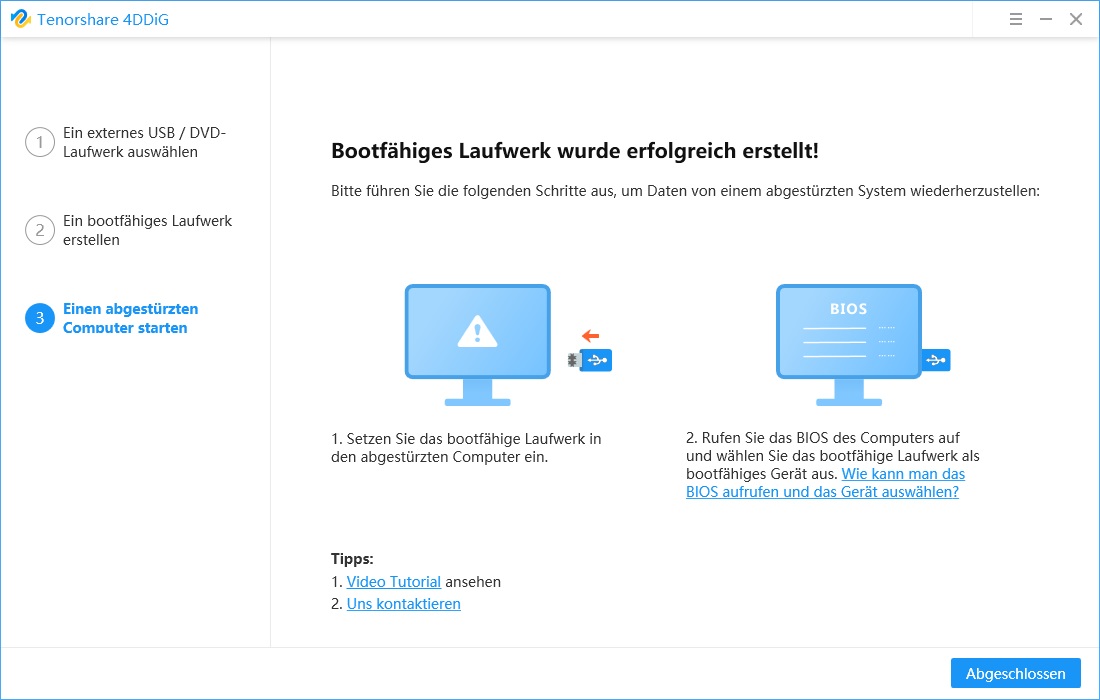 Tenorshare 4DDiG

1 Ein externes USB / DVD-Laufwerk auswählen

2 Ein bootfähiges Laufwerk erstellen

3 Einen abgestürzten Computer starten

Bootfähiges Laufwerk wurde erfolgreich erstellt!

Bitte führen Sie die folgenden Schritte aus, um Daten von einem abgestürzten System wiederherzustellen:

BIOS

1. Setzen Sie das bootfähige Laufwerk in den abgestürzten Computer ein.

2. Rufen Sie das BIOS des Computers auf und wählen Sie das bootfähige Laufwerk als bootfähiges Gerät aus. Wie kann man das BIOS aufrufen und das Gerät auswählen?

Tipps:
1. Video Tutorial ansehen
2. Uns kontaktieren

Abgeschlossen